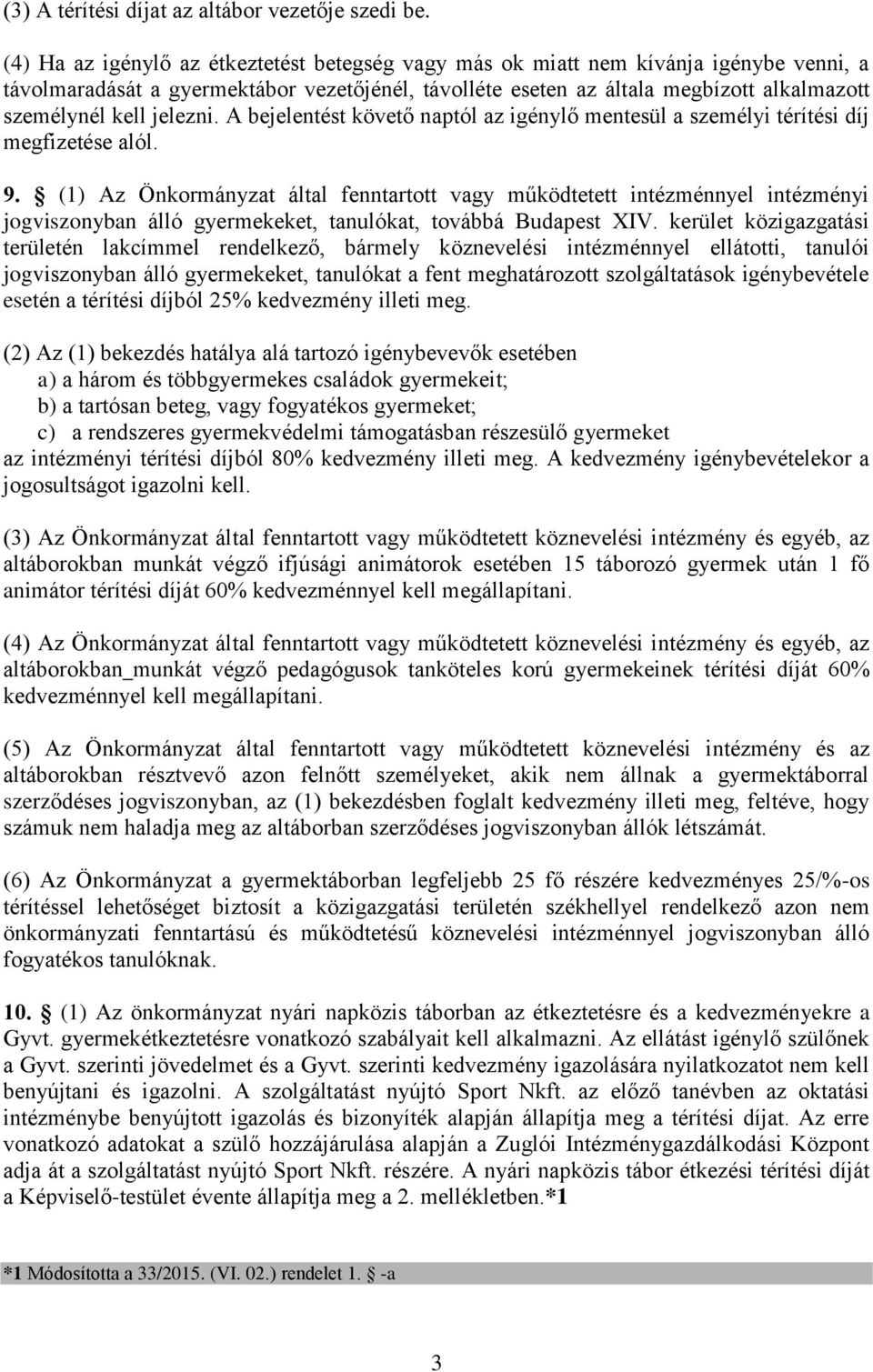 (3) A térítési díjat az altábor vezetője szedi be.

(4) Ha az igénylő az étkeztetést betegség vagy más ok miatt nem kívánja igénybe venni, a távolmaradását a gyermektábor vezetőjénél, távolléte eseten az általa megbízott alkalmazott személynél kell jelezni. A bejelentést követő naptól az igénylő mentesül a személyi térítési díj megfizetése alól.

9. § (1) Az Önkormányzat által fenntartott vagy működtetett intézménnyel intézményi jogviszonyban álló gyermekeket, tanulókat, továbbá Budapest XIV. kerület közigazgatási területén lakcímmel rendelkező, bármely köznevelési intézménnyel ellátotti, tanulói jogviszonyban álló gyermekeket, tanulókat a fent meghatározott szolgáltatások igénybevétele esetén a térítési díjból 25% kedvezmény illeti meg.

(2) Az (1) bekezdés hatálya alá tartozó igénybevevők esetében
a) a három és többgyermekes családok gyermekeit;
b) a tartósan beteg, vagy fogyatékos gyermeket;
c) a rendszeres gyermekvédelmi támogatásban részesülő gyermeket
az intézményi térítési díjból 80% kedvezmény illeti meg. A kedvezmény igénybevételekor a jogosultságot igazolni kell.

(3) Az Önkormányzat által fenntartott vagy működtetett köznevelési intézmény és egyéb, az altáborokban munkát végző ifjúsági animátorok esetében 15 táborozó gyermek után 1 fő animátor térítési díját 60% kedvezménnyel kell megállapítani.

(4) Az Önkormányzat által fenntartott vagy működtetett köznevelési intézmény és egyéb, az altáborokban_munkát végző pedagógusok tanköteles korú gyermekeinek térítési díját 60% kedvezménnyel kell megállapítani.

(5) Az Önkormányzat által fenntartott vagy működtetett köznevelési intézmény és az altáborokban résztvevő azon felnőtt személyeket, akik nem állnak a gyermektáborral szerződéses jogviszonyban, az (1) bekezdésben foglalt kedvezmény illeti meg, feltéve, hogy számuk nem haladja meg az altáborban szerződéses jogviszonyban állók létszámát.

(6) Az Önkormányzat a gyermektáborban legfeljebb 25 fő részére kedvezményes 25/%-os térítéssel lehetőséget biztosít a közigazgatási területén székhellyel rendelkező azon nem önkormányzati fenntartású és működtetésű köznevelési intézménnyel jogviszonyban álló fogyatékos tanulóknak.

10. § (1) Az önkormányzat nyári napközis táborban az étkeztetésre és a kedvezményekre a Gyvt. gyermekétkeztetésre vonatkozó szabályait kell alkalmazni. Az ellátást igénylő szülőnek a Gyvt. szerinti jövedelmet és a Gyvt. szerinti kedvezmény igazolására nyilatkozatot nem kell benyújtani és igazolni. A szolgáltatást nyújtó Sport Nkft. az előző tanévben az oktatási intézménybe benyújtott igazolás és bizonyíték alapján állapítja meg a térítési díjat. Az erre vonatkozó adatokat a szülő hozzájárulása alapján a Zuglói Intézménygazdálkodási Központ adja át a szolgáltatást nyújtó Sport Nkft. részére. A nyári napközis tábor étkezési térítési díját a Képviselő-testület évente állapítja meg a 2. mellékletben.*1

*1 Módosította a 33/2015. (VI. 02.) rendelet 1. § -a

3